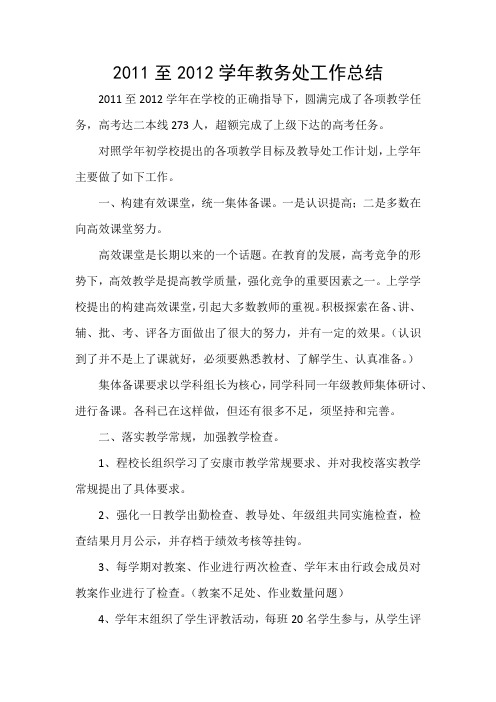 2011 至 2012 学年教务处工作总结

2011 至 2012 学年在学校的正确指导下，圆满完成了各项教学任务，高考达二本线 273 人，超额完成了上级下达的高考任务。

对照学年初学校提出的各项教学目标及教导处工作计划，上学年主要做了如下工作。

一、构建有效课堂，统一集体备课。一是认识提高；二是多数在向高效课堂努力。

高效课堂是长期以来的一个话题。在教育的发展，高考竞争的形势下，高效教学是提高教学质量，强化竞争的重要因素之一。上学学校提出的构建高效课堂，引起大多数教师的重视。积极探索在备、讲、辅、批、考、评各方面做出了很大的努力，并有一定的效果。（认识到了并不是上了课就好，必须要熟悉教材、了解学生、认真准备。）

集体备课要求以学科组长为核心，同学科同一年级教师集体研讨、进行备课。各科已在这样做，但还有很多不足，须坚持和完善。

二、落实教学常规，加强教学检查。

1、程校长组织学习了安康市教学常规要求、并对我校落实教学常规提出了具体要求。

2、强化一日教学出勤检查、教导处、年级组共同实施检查，检查结果月月公示，并存档于绩效考核等挂钩。

3、每学期对教案、作业进行两次检查、学年末由行政会成员对教案作业进行了检查。（教案不足处、作业数量问题）

4、学年末组织了学生评教活动，每班 20 名学生参与，从学生评